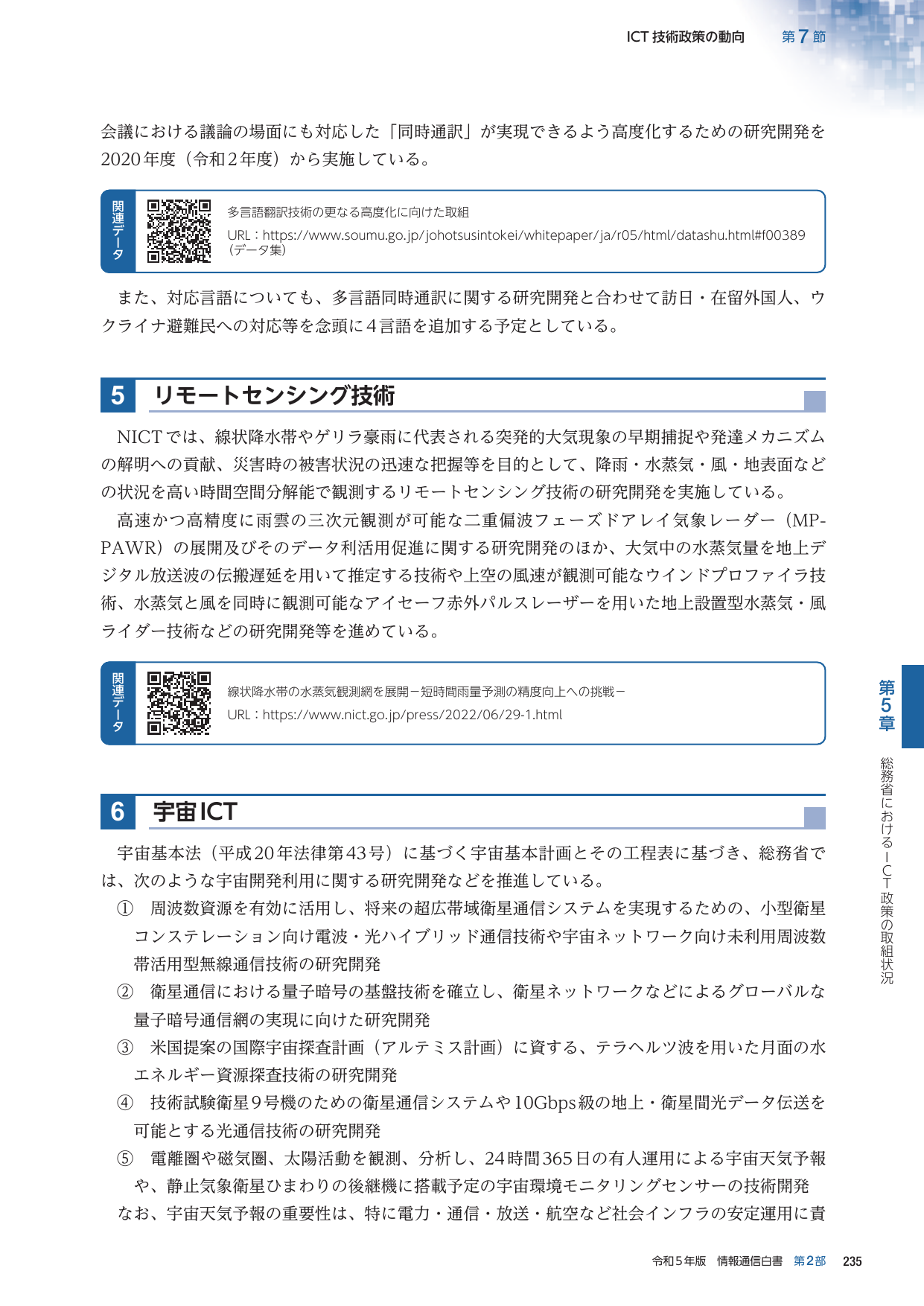 ICT技術政策の動向 第7節

会議における議論の場面にも対応した「同時通訳」が実現できるよう高度化するための研究開発を2020年度（令和2年度）から実施している。

関連データ

多言語翻訳技術の更なる高度化に向けた取組
URL：https://www.soumu.go.jp/johotsusintokei/whitepaper/ja/r05/html/datashu.html#f00389
（データ集）

また、対応言語についても、多言語同時通訳に関する研究開発と合わせて訪日・在留外国人、ウクライナ避難民への対応等を念頭に4言語を追加する予定としている。

5 リモートセンシング技術

NICTでは、線状降水帯やゲリラ豪雨に代表される突発的大気現象の早期捕捉や発達メカニズムの解明への貢献、災害時の被害状況の迅速な把握等を目的として、降雨・水蒸気・風・地表面などの状況を高い時間空間分解能で観測するリモートセンシング技術の研究開発を実施している。

高速かつ高精度に雨雲の三次元観測が可能な二重偏波フェーズドアレイ気象レーダー（MP-PAWR）の展開及びそのデータ利活用促進に関する研究開発のほか、大気中の水蒸気量を地上デジタル放送波の伝搬遅延を用いて推定する技術や上空の風速が観測可能なウインドプロファイラ技術、水蒸気と風を同時に観測可能なアイセーフ赤外パルスレーザーを用いた地上設置型水蒸気・風ライダー技術などの研究開発等を進めている。

関連データ

線状降水帯の水蒸気観測網を展開－短時間雨量予測の精度向上への挑戦－
URL：https://www.nict.go.jp/press/2022/06/29-1.html

6 宇宙ICT

宇宙基本法（平成20年法律第43号）に基づく宇宙基本計画とその工程表に基づき、総務省では、次のような宇宙開発利用に関する研究開発などを推進している。
① 周波数資源を有効に活用し、将来の超広帯域衛星通信システムを実現するための、小型衛星コンステレーション向け電波・光ハイブリッド通信技術や宇宙ネットワーク向け未利用周波数帯活用型無線通信技術の研究開発
② 衛星通信における量子暗号の基盤技術を確立し、衛星ネットワークなどによるグローバルな量子暗号通信網の実現に向けた研究開発
③ 米国提案の国際宇宙探査計画（アルテミス計画）に資する、テラヘルツ波を用いた月面の水エネルギー資源探査技術の研究開発
④ 技術試験衛星9号機のための衛星通信システムや10Gbps級の地上・衛星間光データ伝送を可能とする光通信技術の研究開発
⑤ 電離圏や磁気圏、太陽活動を観測、分析し、24時間365日の有人運用による宇宙天気予報や、静止気象衛星ひまわりの後継機に搭載予定の宇宙環境モニタリングセンサーの技術開発

なお、宇宙天気予報の重要性は、特に電力・通信・放送・航空など社会インフラの安定運用に責

第5章
総務省におけるICT政策の取組状況

令和5年版 情報通信白書 第2部 235